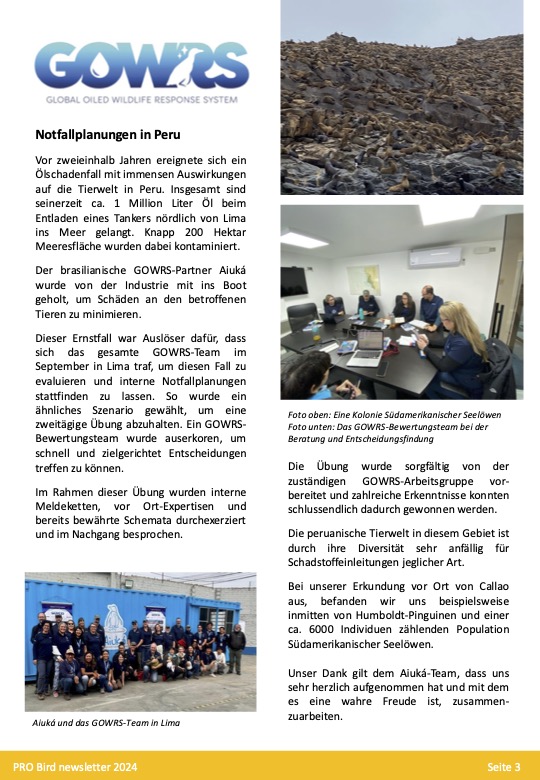 GOWRS
GLOBAL OILED WILDLIFE RESPONSE SYSTEM

Notfallplanungen in Peru

Vor zweieinhalb Jahren ereignete sich ein Ölschadenfall mit immensen Auswirkungen auf die Tierwelt in Peru. Insgesamt sind seinerzeit ca. 1 Million Liter Öl beim Entladen eines Tankers nördlich von Lima ins Meer gelangt. Knapp 200 Hektar Meeresfläche wurden dabei kontaminiert.

Der brasilianische GOWRS-Partner Aiuká wurde von der Industrie mit ins Boot geholt, um Schäden an den betroffenen Tieren zu minimieren.

Dieser Ernstfall war Auslöser dafür, dass sich das gesamte GOWRS-Team im September in Lima traf, um diesen Fall zu evaluieren und interne Notfallplanungen stattfinden zu lassen. So wurde ein ähnliches Szenario gewählt, um eine zweitägige Übung abzuhalten. Ein GOWRS-Bewertungsteam wurde auserkoren, um schnell und zielgerichtet Entscheidungen treffen zu können.

Im Rahmen dieser Übung wurden interne Meldeketten, vor Ort-Expertisen und bereits bewährte Schemata durchexerziert und im Nachgang besprochen.

Aiuká und das GOWRS-Team in Lima

Foto oben: Eine Kolonie Südamerikanischer Seelöwen
Foto unten: Das GOWRS-Bewertungsteam bei der Beratung und Entscheidungsfindung

Die Übung wurde sorgfältig von der zuständigen GOWRS-Arbeitsgruppe vorbereitet und zahlreiche Erkenntnisse konnten schlussendlich dadurch gewonnen werden.

Die peruanische Tierwelt in diesem Gebiet ist durch ihre Diversität sehr anfällig für Schadstoffeinleitungen jeglicher Art.

Bei unserer Erkundung vor Ort von Callao aus, befanden wir uns beispielsweise inmitten von Humboldt-Pinguinen und einer ca. 6000 Individuen zählenden Population Südamerikanischer Seelöwen.

Unser Dank gilt dem Aiuká-Team, dass uns sehr herzlich aufgenommen hat und mit dem es eine wahre Freude ist, zusammenzuarbeiten.

PRO Bird newsletter 2024
Seite 3